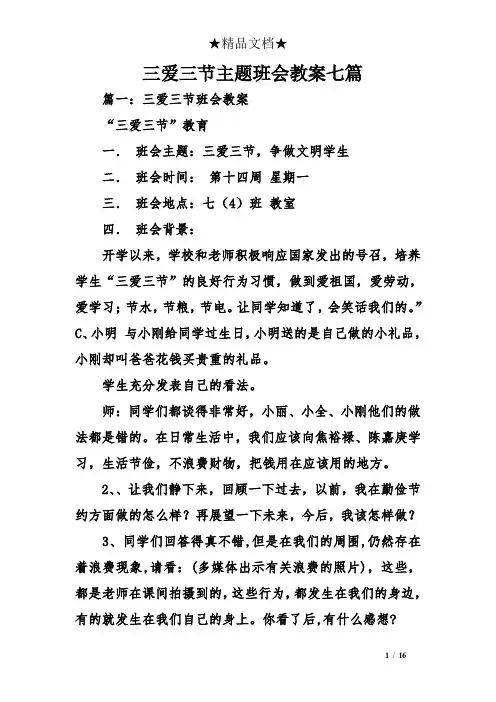 ★精品文档★

三爱三节主题班会教案七篇

篇一：三爱三节班会教案

“三爱三节”教育

一. 班会主题：三爱三节，争做文明学生

二. 班会时间： 第十四周 星期一

三. 班会地点：七（4）班 教室

四. 班会背景：

开学以来，学校和老师积极响应国家发出的号召，培养学生“三爱三节”的良好行为习惯，做到爱祖国，爱劳动，爱学习；节水，节粮，节电。让同学知道了，会笑话我们的。”C、小明 与小刚给同学过生日，小明送的是自己做的小礼品，小刚却叫爸爸花钱买贵重的礼品。

学生充分发表自己的看法。

师：同学们都谈得非常好，小丽、小全、小刚他们的做法都是错的。在日常生活中，我们应该向焦裕禄、陈嘉庚学习，生活节俭，不浪费财物，把钱用在应该用的地方。

2、、让我们静下来，回顾一下过去，以前，我在勤俭节约方面做的怎么样？再展望一下未来，今后，我该怎样做？

3、同学们回答得真不错，但是在我们的周围，仍然存在着浪费现象，请看：（多媒体出示有关浪费的照片），这些，都是老师在课间拍摄到的，这些行为，都发生在我们的身边，有的就发生在我们自己的身上。你看了后，有什么感想？

1 / 16